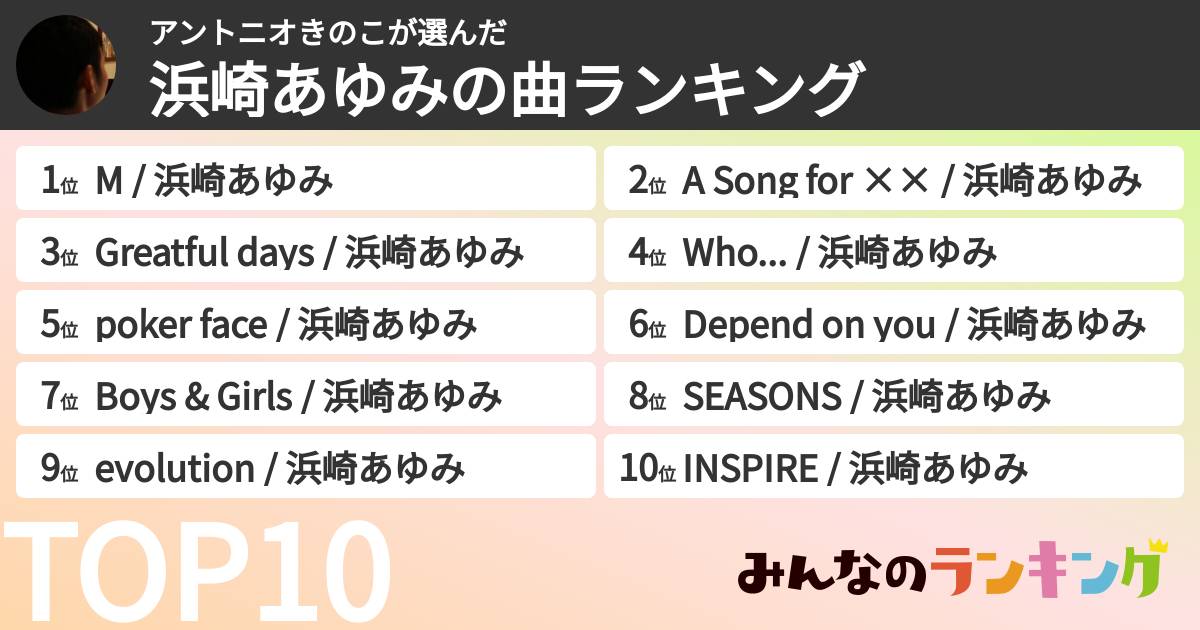 アントニオきのこが選んだ
浜崎あゆみの曲ランキング

1位 M / 浜崎あゆみ
2位 A Song for ×× / 浜崎あゆみ
3位 Greatful days / 浜崎あゆみ
4位 Who... / 浜崎あゆみ
5位 poker face / 浜崎あゆみ
6位 Depend on you / 浜崎あゆみ
7位 Boys & Girls / 浜崎あゆみ
8位 SEASONS / 浜崎あゆみ
9位 evolution / 浜崎あゆみ
10位 INSPIRE / 浜崎あゆみ

TOP10

みんなのランキング